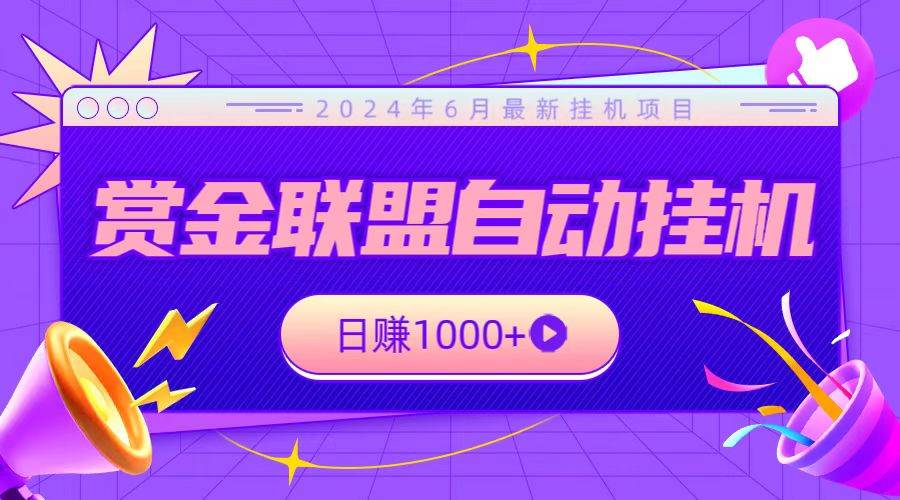 2024年6月最新挂机项目

赏金联盟自动挂机

日赚1000+